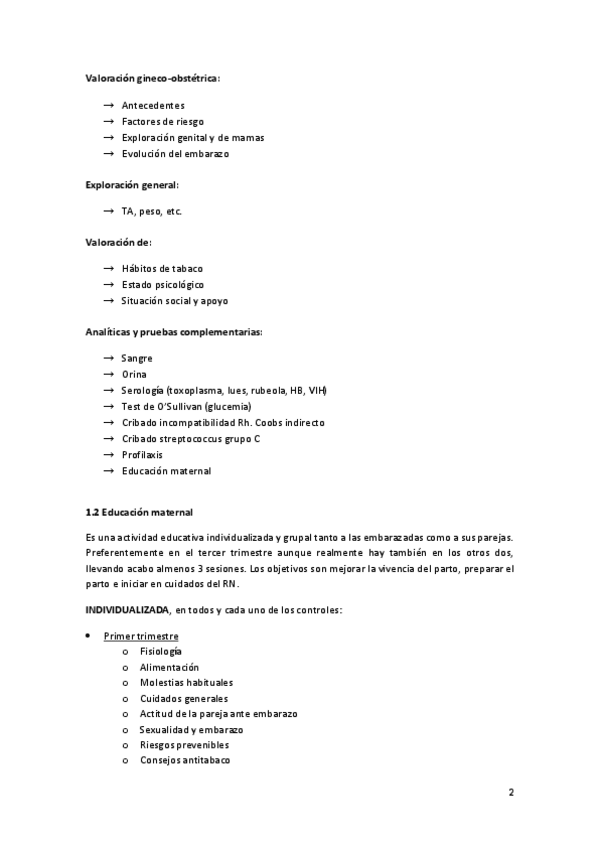 Valoración gineco-obstétrica:

→ Antecedentes
→ Factores de riesgo
→ Exploración genital y de mamas
→ Evolución del embarazo

Exploración general:

→ TA, peso, etc.

Valoración de:

→ Hábitos de tabaco
→ Estado psicológico
→ Situación social y apoyo

Analíticas y pruebas complementarias:

→ Sangre
→ Orina
→ Serología (toxoplasma, lues, rubeola, HB, VIH)
→ Test de O'Sullivan (glucemia)
→ Cribado incompatibilidad Rh. Coobs indirecto
→ Cribado streptococcus grupo C
→ Profilaxis
→ Educación maternal

1.2 Educación maternal

Es una actividad educativa individualizada y grupal tanto a las embarazadas como a sus parejas. Preferentemente en el tercer trimestre aunque realmente hay también en los otros dos, llevando acabo almenos 3 sesiones. Los objetivos son mejorar la vivencia del parto, preparar el parto e iniciar en cuidados del RN.

INDIVIDUALIZADA, en todos y cada uno de los controles:

• Primer trimestre
o Fisiología
o Alimentación
o Molestias habituales
o Cuidados generales
o Actitud de la pareja ante embarazo
o Sexualidad y embarazo
o Riesgos prevenibles
o Consejos antitabaco

2